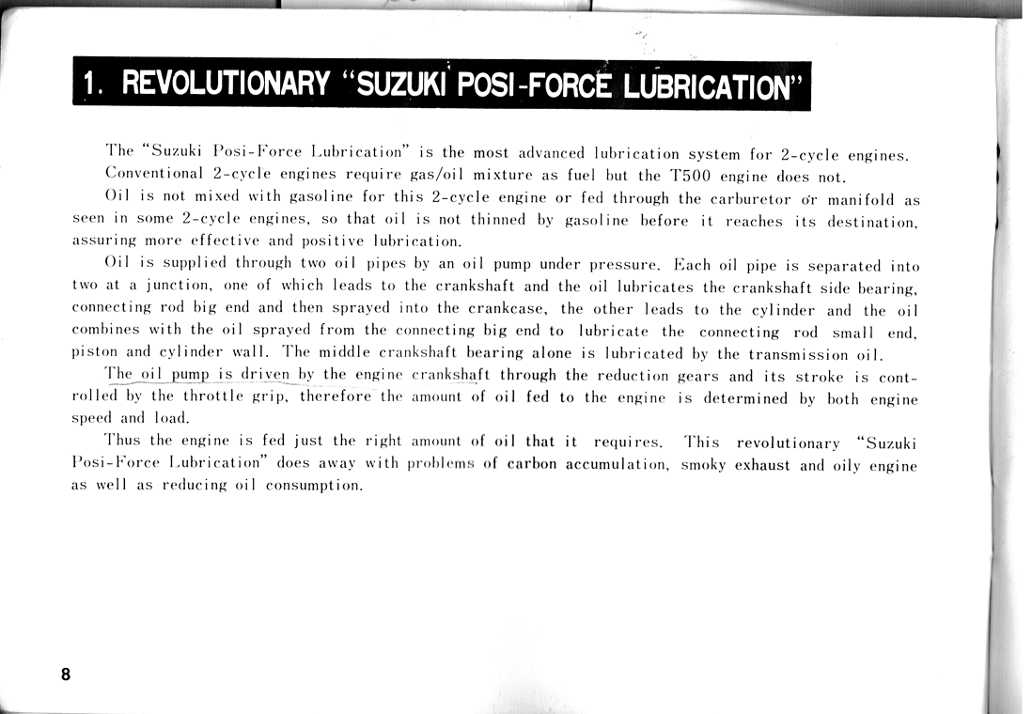 1. REVOLUTIONARY "SUZUKI POSI-FORCE LUBRICATION"

The "Suzuki Posi-Force Lubrication" is the most advanced lubrication system for 2-cycle engines. Conventional 2-cycle engines require gas/oil mixture as fuel but the T500 engine does not.

Oil is not mixed with gasoline for this 2-cycle engine or fed through the carburetor or manifold as seen in some 2-cycle engines, so that oil is not thinned by gasoline before it reaches its destination, assuring more effective and positive lubrication.

Oil is supplied through two oil pipes by an oil pump under pressure. Each oil pipe is separated into two at a junction, one of which leads to the crankshaft and the oil lubricates the crankshaft side bearing, connecting rod big end and then sprayed into the crankcase, the other leads to the cylinder and the oil combines with the oil sprayed from the connecting big end to lubricate the connecting rod small end, piston and cylinder wall. The middle crankshaft bearing alone is lubricated by the transmission oil.

The oil pump is driven by the engine crankshaft through the reduction gears and its stroke is controlled by the throttle grip, therefore the amount of oil fed to the engine is determined by both engine speed and load.

Thus the engine is fed just the right amount of oil that it requires. This revolutionary "Suzuki Posi-Force Lubrication" does away with problems of carbon accumulation, smoky exhaust and oily engine as well as reducing oil consumption.

8